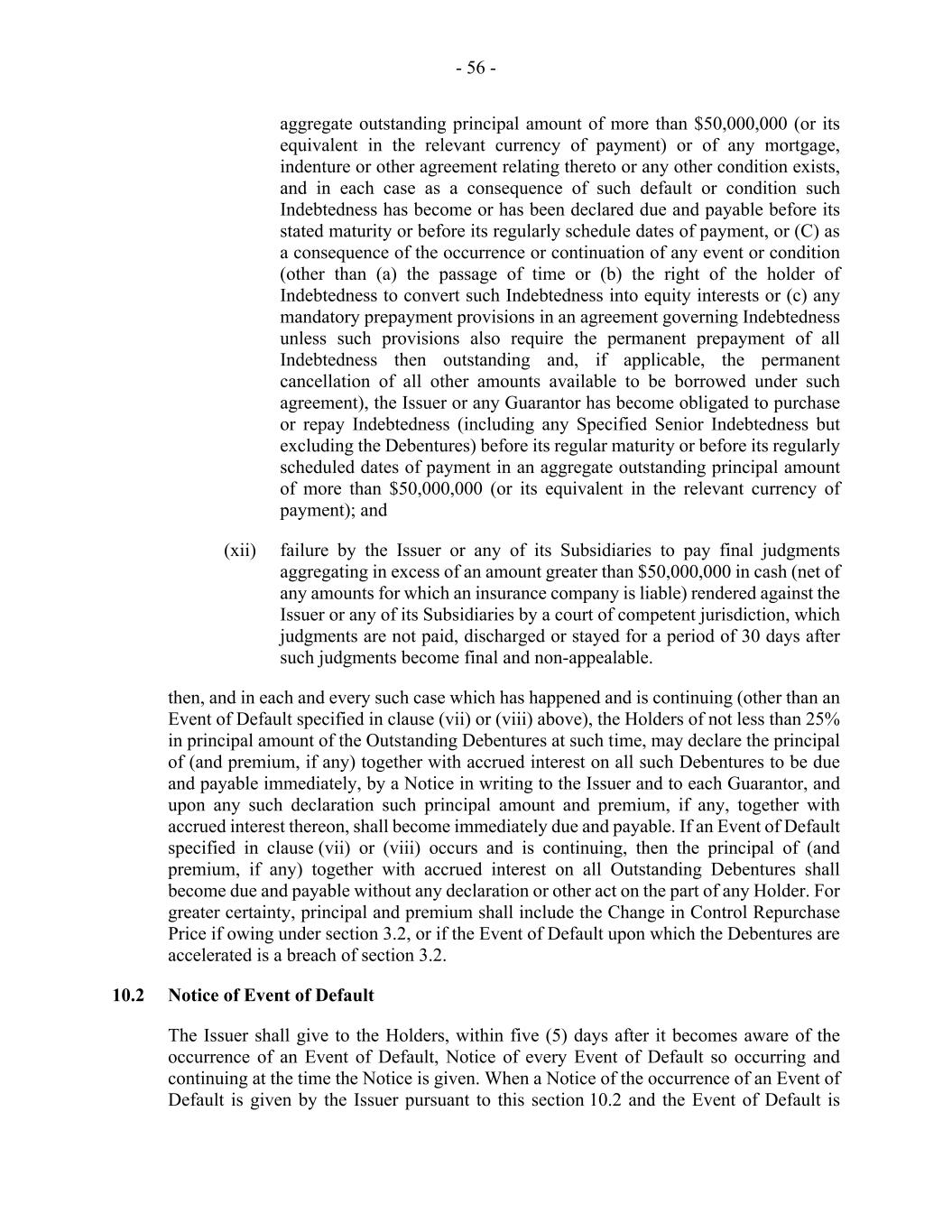 - 56 -

aggregate outstanding principal amount of more than \$50,000,000 (or its equivalent in the relevant currency of payment) or of any mortgage, indenture or other agreement relating thereto or any other condition exists, and in each case as a consequence of such default or condition such Indebtedness has become or has been declared due and payable before its stated maturity or before its regularly schedule dates of payment, or (C) as a consequence of the occurrence or continuation of any event or condition (other than (a) the passage of time or (b) the right of the holder of Indebtedness to convert such Indebtedness into equity interests or (c) any mandatory prepayment provisions in an agreement governing Indebtedness unless such provisions also require the permanent prepayment of all Indebtedness then outstanding and, if applicable, the permanent cancellation of all other amounts available to be borrowed under such agreement), the Issuer or any Guarantor has become obligated to purchase or repay Indebtedness (including any Specified Senior Indebtedness but excluding the Debentures) before its regular maturity or before its regularly scheduled dates of payment in an aggregate outstanding principal amount of more than \$50,000,000 (or its equivalent in the relevant currency of payment); and

(xii) failure by the Issuer or any of its Subsidiaries to pay final judgments aggregating in excess of an amount greater than \$50,000,000 in cash (net of any amounts for which an insurance company is liable) rendered against the Issuer or any of its Subsidiaries by a court of competent jurisdiction, which judgments are not paid, discharged or stayed for a period of 30 days after such judgments become final and non-appealable.

then, and in each and every such case which has happened and is continuing (other than an Event of Default specified in clause (vii) or (viii) above), the Holders of not less than 25% in principal amount of the Outstanding Debentures at such time, may declare the principal of (and premium, if any) together with accrued interest on all such Debentures to be due and payable immediately, by a Notice in writing to the Issuer and to each Guarantor, and upon any such declaration such principal amount and premium, if any, together with accrued interest thereon, shall become immediately due and payable. If an Event of Default specified in clause (vii) or (viii) occurs and is continuing, then the principal of (and premium, if any) together with accrued interest on all Outstanding Debentures shall become due and payable without any declaration or other act on the part of any Holder. For greater certainty, principal and premium shall include the Change in Control Repurchase Price if owing under section 3.2, or if the Event of Default upon which the Debentures are accelerated is a breach of section 3.2.

10.2 Notice of Event of Default

The Issuer shall give to the Holders, within five (5) days after it becomes aware of the occurrence of an Event of Default, Notice of every Event of Default so occurring and continuing at the time the Notice is given. When a Notice of the occurrence of an Event of Default is given by the Issuer pursuant to this section 10.2 and the Event of Default is